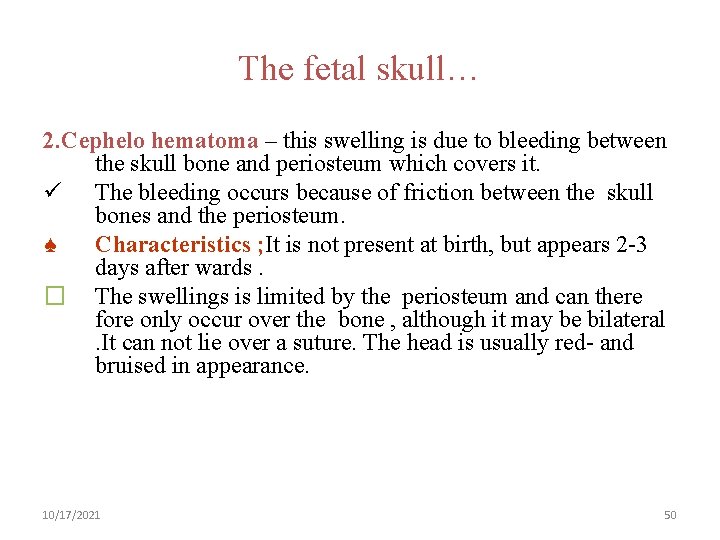 The fetal skull…

2.Cephelo hematoma – this swelling is due to bleeding between the skull bone and periosteum which covers it.

✓ The bleeding occurs because of friction between the skull bones and the periosteum.

♠ Characteristics ;It is not present at birth, but appears 2-3 days after wards .

□ The swellings is limited by the periosteum and can there fore only occur over the bone , although it may be bilateral .It can not lie over a suture. The head is usually red- and bruised in appearance.

10/17/2021

50